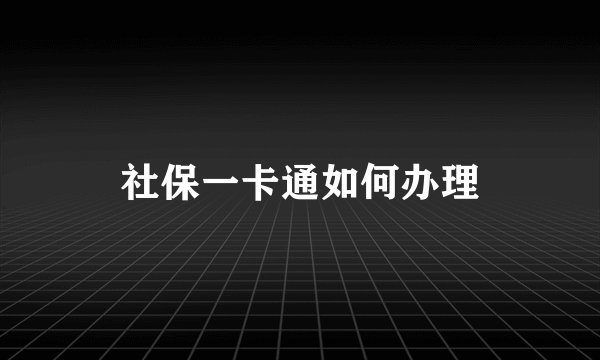 社保一卡通如何办理